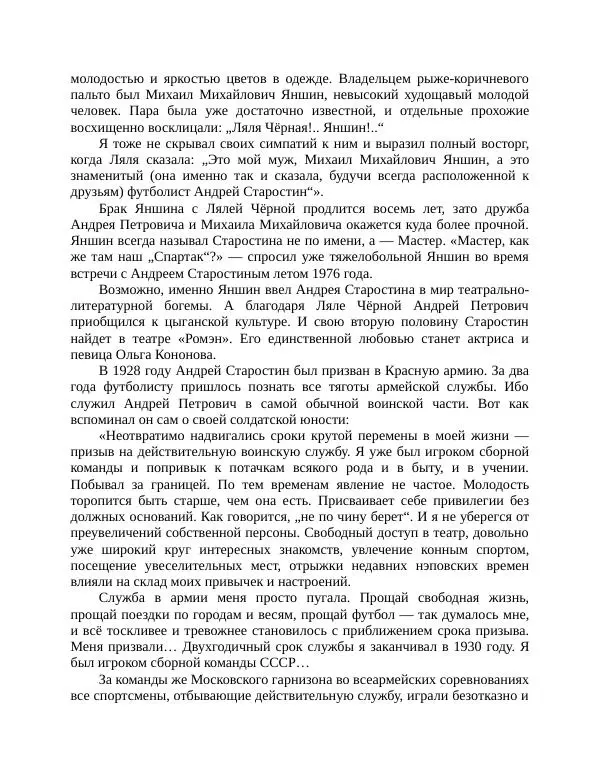 молодостью и яркостью цветов в одежде. Владельцем рыже-коричневого пальто был Михаил Михайлович Яншин, невысокий худощавый молодой человек. Пара была уже достаточно известной, и отдельные прохожие восхищенно восклицали: „Ляля Чёрная!.. Яншин!..“

Я тоже не скрывал своих симпатий к ним и выразил полный восторг, когда Ляля сказала: „Это мой муж, Михаил Михайлович Яншин, а это знаменитый (она именно так и сказала, будучи всегда расположенной к друзьям) футболист Андрей Старостин“».

Брак Яншина с Лялей Чёрной продлится восемь лет, зато дружба Андрея Петровича и Михаила Михайловича окажется куда более прочной. Яншин всегда называл Старостина не по имени, а — Мастер. «Мастер, как же там наш „Спартак“?» — спросил уже тяжелобольной Яншин во время встречи с Андреем Старостиным летом 1976 года.

Возможно, именно Яншин ввел Андрея Старостина в мир театрально-литературной богемы. А благодаря Ляле Чёрной Андрей Петрович приобщился к цыганской культуре. И свою вторую половину Старостин найдет в театре «Ромэн». Его единственной любовью станет актриса и певица Ольга Кононова.

В 1928 году Андрей Старостин был призван в Красную армию. За два года футболисту пришлось познать все тяготы армейской службы. Ибо служил Андрей Петрович в самой обычной воинской части. Вот как вспоминал он сам о своей солдатской юности:

«Неотвратимо надвигались сроки крутой перемены в моей жизни — призыв на действительную воинскую службу. Я уже был игроком сборной команды и попривык к потачкам всякого рода и в быту, и в учении. Побывал за границей. По тем временам явление не частое. Молодость торопится быть старше, чем она есть. Присваивает себе привилегии без должных оснований. Как говорится, „не по чину берет“. И я не уберегся от преувеличений собственной персоны. Свободный доступ в театр, довольно уже широкий круг интересных знакомств, увлечение конным спортом, посещение увеселительных мест, отрыжки недавних нэповских времен влияли на склад моих привычек и настроений.

Служба в армии меня просто пугала. Прощай свободная жизнь, прощай поездки по городам и весям, прощай футбол — так думалось мне, и всё тоскливее и тревожнее становилось с приближением срока призыва. Меня призвали… Двухгодичный срок службы я заканчивал в 1930 году. Я был игроком сборной команды СССР…

За команды же Московского гарнизона во всеармейских соревнованиях все спортсмены, отбывающие действительную службу, играли безотказно и